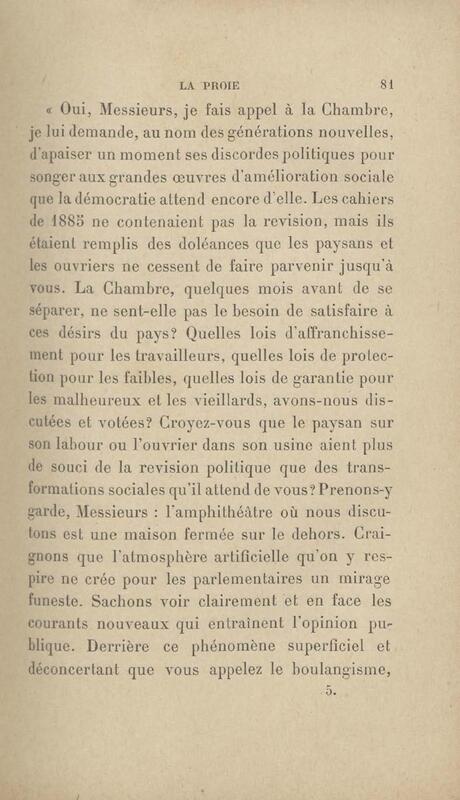 LA PROIE 81

« Oui, Messieurs, je fais appel à la Chambre, je lui demande, au nom des générations nouvelles, d'apaiser un moment ses discordes politiques pour songer aux grandes œuvres d'amélioration sociale que la démocratie attend encore d'elle. Les cahiers de 1885 ne contenaient pas la revision, mais ils étaient remplis des doléances que les paysans et les ouvriers ne cessent de faire parvenir jusqu'à vous. La Chambre, quelques mois avant de se séparer, ne sent-elle pas le besoin de satisfaire à ces désirs du pays? Quelles lois d'affranchissement pour les travailleurs, quelles lois de protection pour les faibles, quelles lois de garantie pour les malheureux et les vieillards, avons-nous discutées et votées? Croyez-vous que le paysan sur son labour ou l'ouvrier dans son usine aient plus de souci de la revision politique que des transformations sociales qu'il attend de vous? Prenons-y garde, Messieurs : l'amphithéâtre où nous discutons est une maison fermée sur le dehors. Craignons que l'atmosphère artificielle qu'on y respire ne crée pour les parlementaires un mirage funeste. Sachons voir clairement et en face les courants nouveaux qui entraînent l'opinion publique. Derrière ce phénomène superficiel et déconcertant que vous appelez le boulangisme,

5.